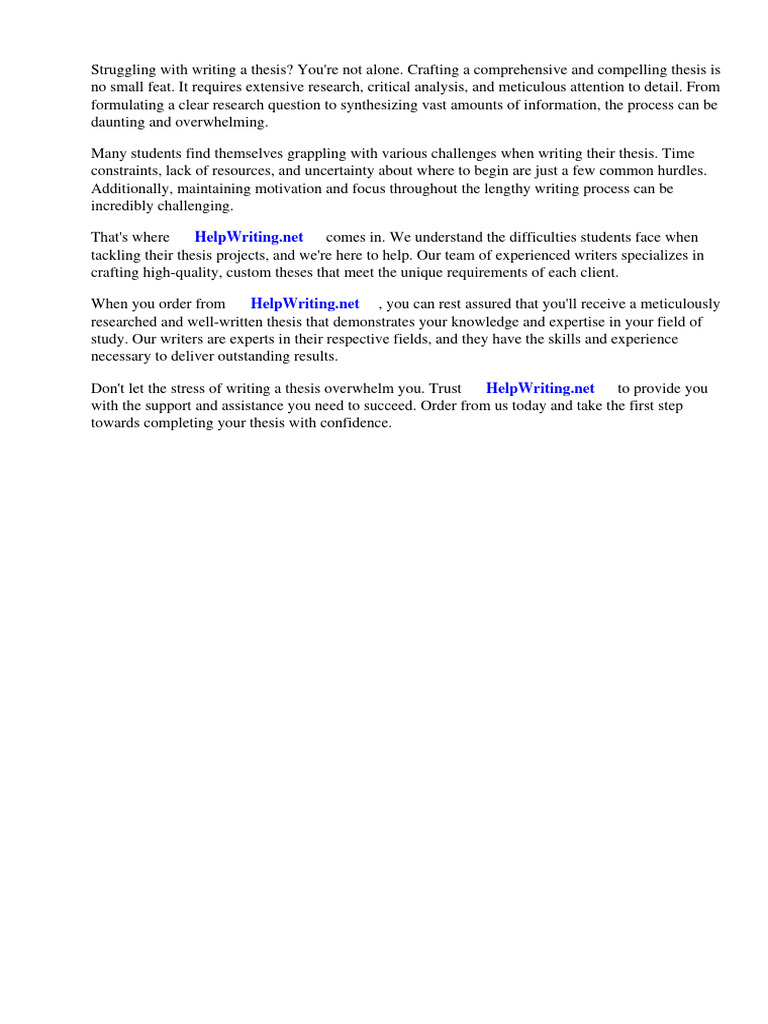 Struggling with writing a thesis? You're not alone. Crafting a comprehensive and compelling thesis is no small feat. It requires extensive research, critical analysis, and meticulous attention to detail. From formulating a clear research question to synthesizing vast amounts of information, the process can be daunting and overwhelming.

Many students find themselves grappling with various challenges when writing their thesis. Time constraints, lack of resources, and uncertainty about where to begin are just a few common hurdles. Additionally, maintaining motivation and focus throughout the lengthy writing process can be incredibly challenging.

That's where HelpWriting.net comes in. We understand the difficulties students face when tackling their thesis projects, and we're here to help. Our team of experienced writers specializes in crafting high-quality, custom theses that meet the unique requirements of each client.

When you order from HelpWriting.net , you can rest assured that you'll receive a meticulously researched and well-written thesis that demonstrates your knowledge and expertise in your field of study. Our writers are experts in their respective fields, and they have the skills and experience necessary to deliver outstanding results.

Don't let the stress of writing a thesis overwhelm you. Trust HelpWriting.net to provide you with the support and assistance you need to succeed. Order from us today and take the first step towards completing your thesis with confidence.